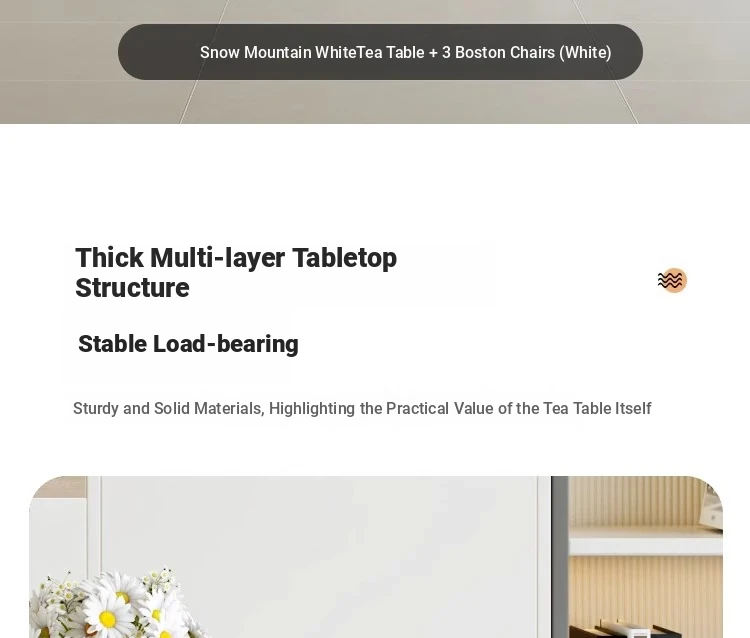 Snow Mountain WhiteTea Table + 3 Boston Chairs (White)

Thick Multi-layer Tabletop Structure

Stable Load-bearing

Sturdy and Solid Materials, Highlighting the Practical Value of the Tea Table Itself